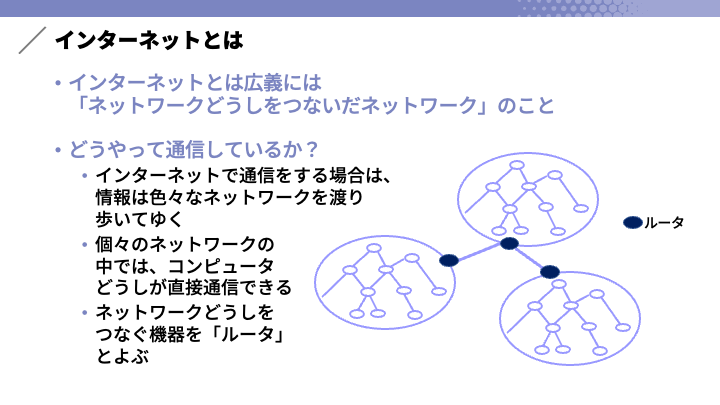 インターネットとは

• インターネットとは広義には「ネットワークどうしをつないだネットワーク」のこと

• どうやって通信しているか？

• インターネットで通信をする場合は、情報は色々なネットワークを渡り歩いてゆく

• 個々のネットワークの中では、コンピュータどうしが直接通信できる

• ネットワークどうしをつなぐ機器を「ルータ」とよぶ

ルータ